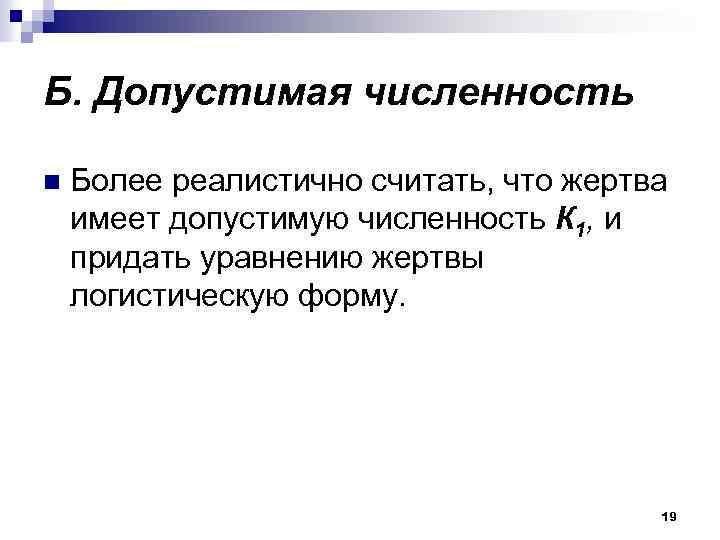 Б. Допустимая численность

• Более реалистично считать, что жертва имеет допустимую численность $K_1$, и придать уравнению жертвы логистическую форму.

19